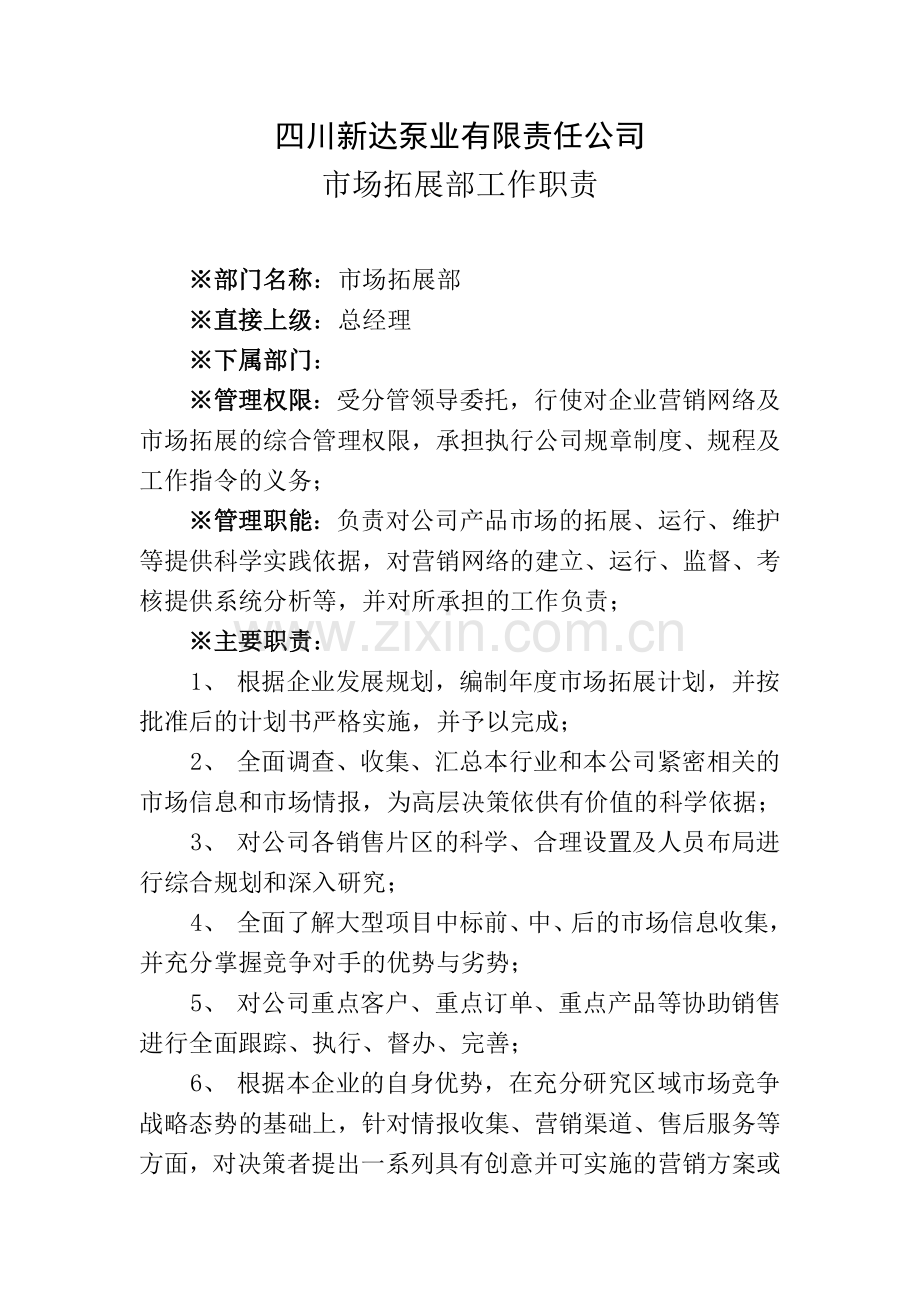 四川新达泵业有限责任公司
市场拓展部工作职责

※部门名称：市场拓展部

※直接上级：总经理

※下属部门：

※管理权限：受分管领导委托，行使对企业营销网络及市场拓展的综合管理权限，承担执行公司规章制度、规程及工作指令的义务；

※管理职能：负责对公司产品市场的拓展、运行、维护等提供科学实践依据，对营销网络的建立、运行、监督、考核提供系统分析等，并对所承担的工作负责；

※主要职责：

1、根据企业发展规划，编制年度市场拓展计划，并按批准后的计划书严格实施，并予以完成；

2、全面调查、收集、汇总本行业和本公司紧密相关的市场信息和市场情报，为高层决策依供有价值的科学依据；

3、对公司各销售片区的科学、合理设置及人员布局进行综合规划和深入研究；

4、全面了解大型项目中标前、中、后的市场信息收集，并充分掌握竞争对手的优势与劣势；

5、对公司重点客户、重点订单、重点产品等协助销售进行全面跟踪、执行、督办、完善；

6、根据本企业的自身优势，在充分研究区域市场竞争战略态势的基础上，针对情报收集、营销渠道、售后服务等方面，对决策者提出一系列具有创意并可实施的营销方案或

www.zixin.com.cn